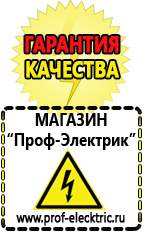 ГАРАНТИЯ КАЧЕСТВА

МАГАЗИН
“Проф-Электрик”

www.prof-electric.ru